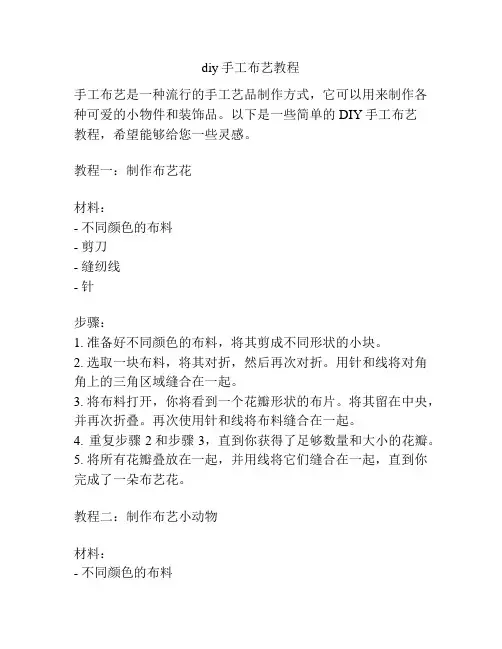 diy 手工布艺教程

手工布艺是一种流行的手工艺品制作方式，它可以用来制作各种可爱的小物件和装饰品。以下是一些简单的 DIY 手工布艺教程，希望能够给您一些灵感。

教程一：制作布艺花

材料：
- 不同颜色的布料
- 剪刀
- 缝纫线
- 针

步骤：
1. 准备好不同颜色的布料，将其剪成不同形状的小块。
2. 选取一块布料，将其对折，然后再次对折。用针和线将对角角上的三角区域缝合在一起。
3. 将布料打开，你将看到一个花瓣形状的布片。将其留在中央，并再次折叠。再次使用针和线将布料缝合在一起。
4. 重复步骤 2 和步骤 3，直到你获得了足够数量和大小的花瓣。
5. 将所有花瓣叠放在一起，并用线将它们缝合在一起，直到你完成了一朵布艺花。

教程二：制作布艺小动物

材料：
- 不同颜色的布料